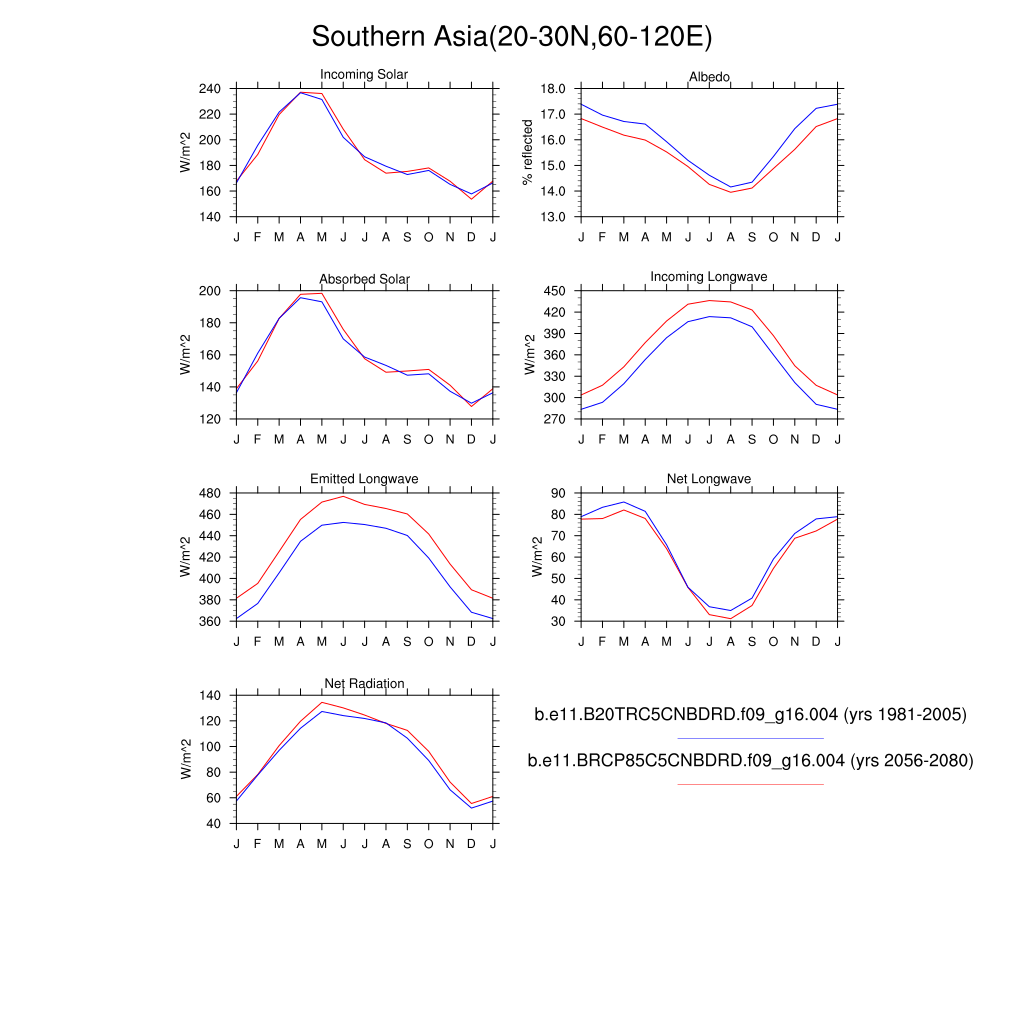 Southern Asia(20-30N,60-120E)

Incoming Solar
W/m^2
240
220
200
180
160
140
J F M A M J J A S O N D J

Albedo
% reflected
18.0
17.0
16.0
15.0
14.0
13.0
J F M A M J J A S O N D J

Absorbed Solar
W/m^2
200
180
160
140
120
J F M A M J J A S O N D J

Incoming Longwave
W/m^2
450
420
390
360
330
300
270
J F M A M J J A S O N D J

Emitted Longwave
W/m^2
480
460
440
420
400
380
360
J F M A M J J A S O N D J

Net Longwave
W/m^2
90
80
70
60
50
40
30
J F M A M J J A S O N D J

Net Radiation
W/m^2
140
120
100
80
60
40
J F M A M J J A S O N D J

b.e11.B20TRC5CNBDRD.f09_g16.004 (yrs 1981-2005)

b.e11.BRCP85C5CNBDRD.f09_g16.004 (yrs 2056-2080)